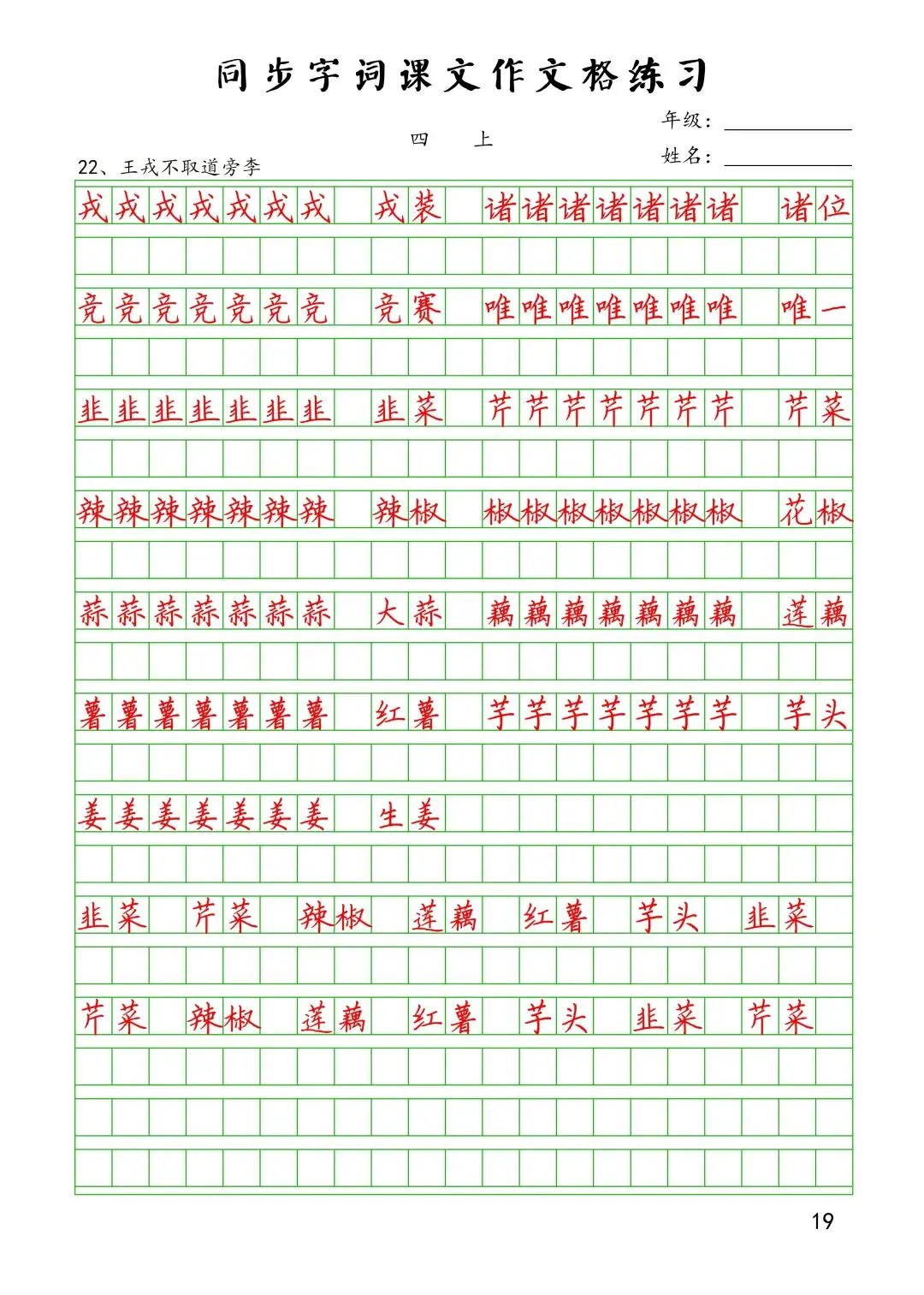 同步字词课文作文格练习

四　上

年级：

姓名：

22、王戎不取道旁李

戎戎戎戎戎戎戎　戎装　诸诸诸诸诸诸诸　诸位

竞竞竞竞竞竞竞　竞赛　唯唯唯唯唯唯唯　唯一

韭韭韭韭韭韭韭　韭菜　芹芹芹芹芹芹芹　芹菜

辣辣辣辣辣辣辣　辣椒　椒椒椒椒椒椒椒　花椒

蒜蒜蒜蒜蒜蒜蒜　大蒜　藕藕藕藕藕藕藕　莲藕

薯薯薯薯薯薯薯　红薯　芋芋芋芋芋芋芋　芋头

姜姜姜姜姜姜姜　生姜

韭菜　芹菜　辣椒　莲藕　红薯　芋头　韭菜

芹菜　辣椒　莲藕　红薯　芋头　韭菜　芹菜

19